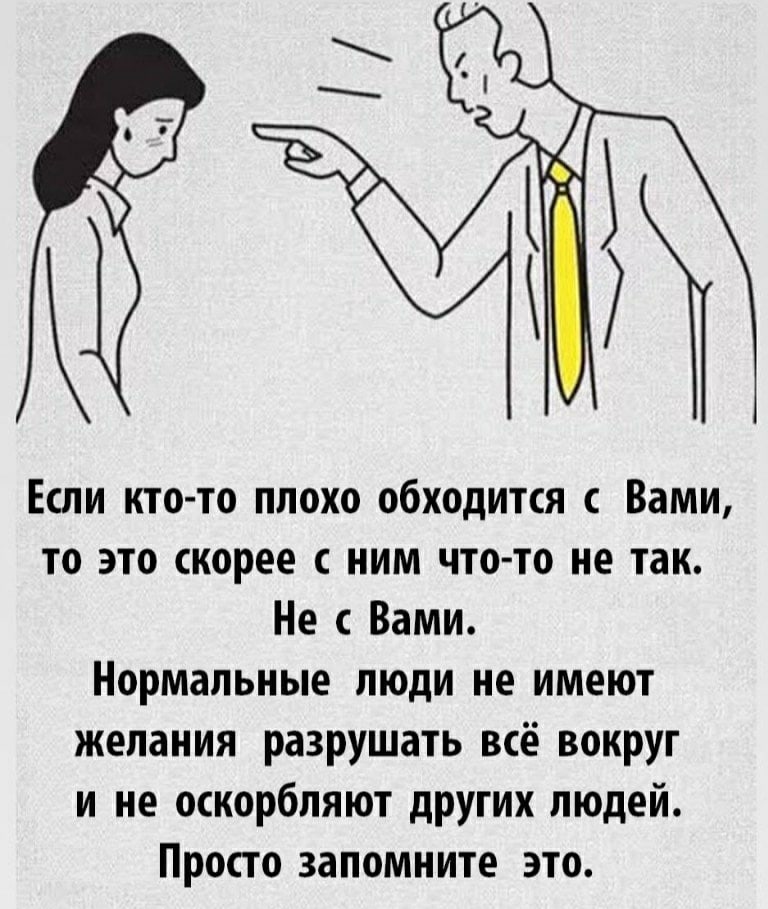 Если кто-то плохо обходится с Вами, то это скорее с ним что-то не так.
Не с Вами.
Нормальные люди не имеют желания разрушать всё вокруг и не оскорбляют других людей.
Просто запомните это.